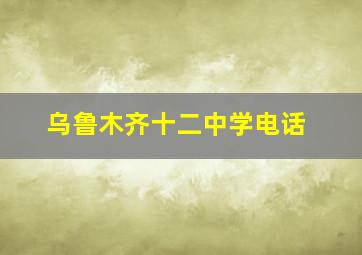 乌鲁木齐十二中学电话